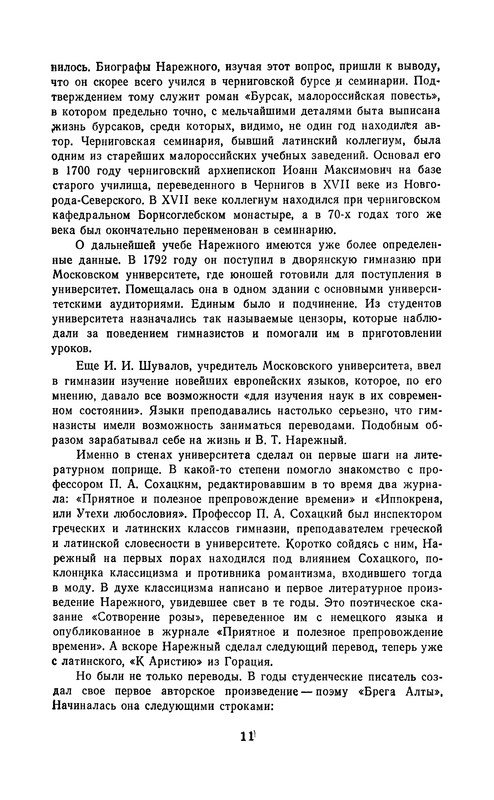 нилось. Биографы Нарежного, изучая этот вопрос, пришли к выводу, что он скорее всего учился в черниговской бурсе и семинарии. Подтверждением тому служит роман «Бурсак, малороссийская повесть», в котором предельно точно, с мельчайшими деталями быта выписана жизнь бурсаков, среди которых, видимо, не один год находился автор. Черниговская семинария, бывший латинский коллегиум, была одним из старейших малороссийских учебных заведений. Основал его в 1700 году черниговский архиепископ Иоанн Максимович на базе старого училища, переведенного в Чернигов в XVII веке из Новгорода-Северского. В XVII веке коллегиум находился при черниговском кафедральном Борисоглебском монастыре, а в 70-х годах того же века был окончательно переименован в семинарию.

О дальнейшей учебе Нарежного имеются уже более определенные данные. В 1792 году он поступил в дворянскую гимназию при Московском университете, где юношей готовили для поступления в университет. Помещалась она в одном здании с основными университетскими аудиториями. Единым было и подчинение. Из студентов университета назначались так называемые цензоры, которые наблюдали за поведением гимназистов и помогали им в приготовлении уроков.

Еще И. И. Шувалов, учредитель Московского университета, ввел в гимназии изучение новейших европейских языков, которое, по его мнению, давало все возможности «для изучения наук в их современном состоянии». Языки преподавались настолько серьезно, что гимназисты имели возможность заниматься переводами. Подобным образом зарабатывал себе на жизнь и В. Т. Нарежный.

Именно в стенах университета сделал он первые шаги на литературном поприще. В какой-то степени помогло знакомство с профессором П. А. Сохацким, редактировавшим в то время два журнала: «Приятное и полезное препровождение времени» и «Иппокрена, или Утехи любословия». Профессор П. А. Сохацкий был инспектором греческих и латинских классов гимназии, преподавателем греческой и латинской словесности в университете. Коротко сойдясь с ним, Нарежный на первых порах находился под влиянием Сохацкого, поклонника классицизма и противника романтизма, входившего тогда в моду. В духе классицизма написано и первое литературное произведение Нарежного, увидевшее свет в те годы. Это поэтическое сказание «Сотворение розы», переведенное им с немецкого языка и опубликованное в журнале «Приятное и полезное препровождение времени». А вскоре Нарежный сделал следующий перевод, теперь уже с латинского, «К Аристию» из Горация.

Но были не только переводы. В годы студенческие писатель создал свое первое авторское произведение — поэму «Брега Алты», Начиналась она следующими строками:

11